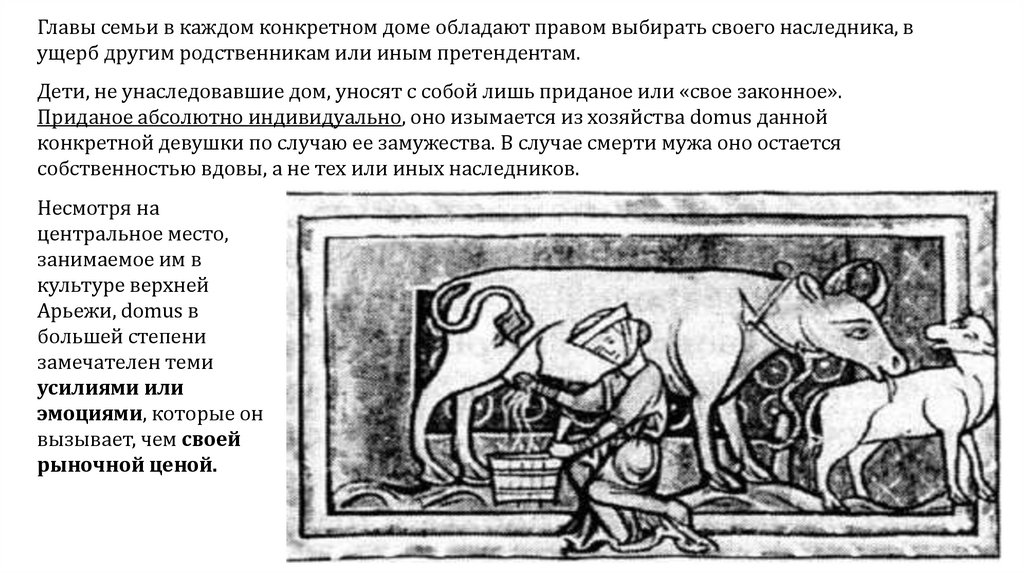 Главы семьи в каждом конкретном доме обладают правом выбирать своего наследника, в ущерб другим родственникам или иным претендентам.

Дети, не унаследовавшие дом, уносят с собой лишь приданое или «свое законное». Приданое абсолютно индивидуально, оно изымается из хозяйства domus данной конкретной девушки по случаю ее замужества. В случае смерти мужа оно остается собственностью вдовы, а не тех или иных наследников.

Несмотря на центральное место, занимаемое им в культуре верхней Арьежи, domus в большей степени замечателен теми усилиями или эмоциями, которые он вызывает, чем своей рыночной ценой.